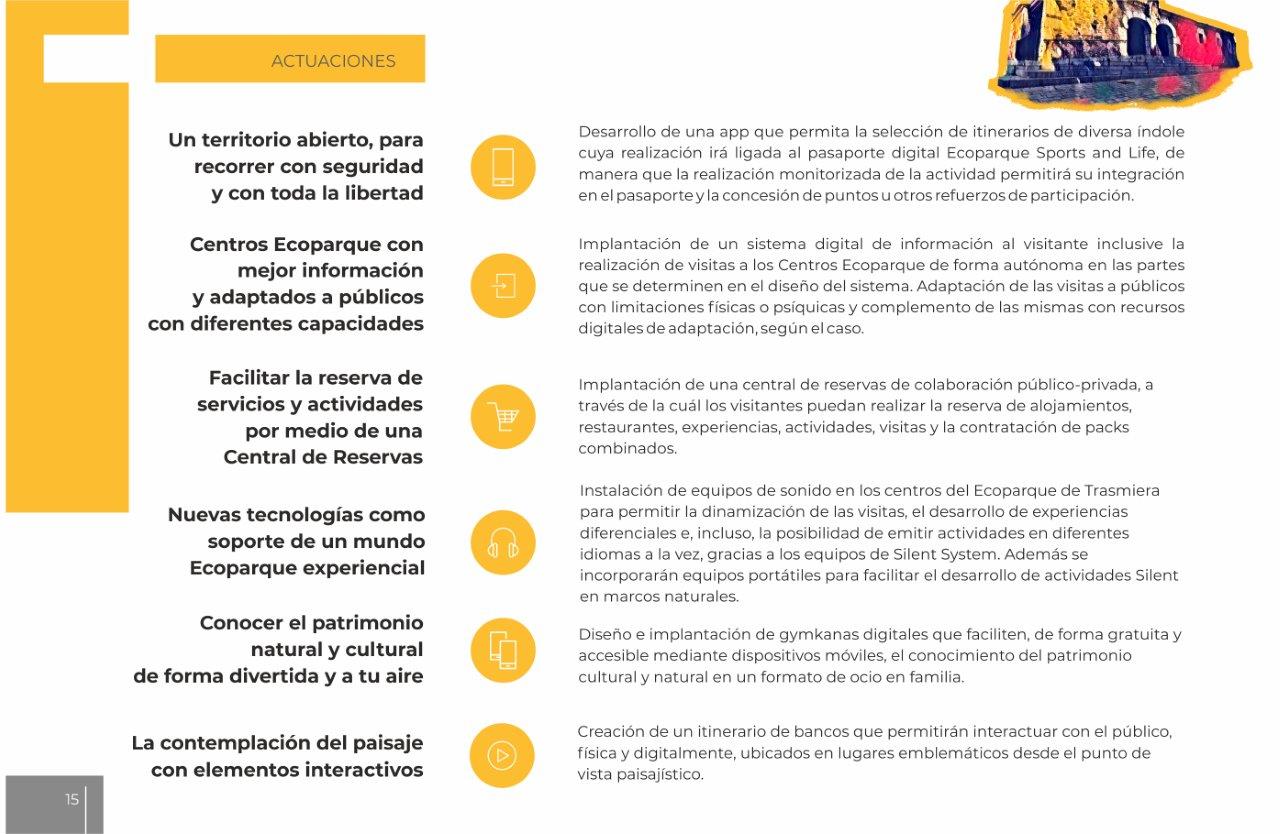 ACTUACIONES

Un territorio abierto, para recorrer con seguridad y con toda la libertad

Desarrollo de una app que permita la selección de itinerarios de diversa índole cuya realización irá ligada al pasaporte digital Ecoparque Sports and Life, de manera que la realización monitorizada de la actividad permitirá su integración en el pasaporte y la concesión de puntos u otros refuerzos de participación.

Centros Ecoparque con mejor información y adaptados a públicos con diferentes capacidades

Implantación de un sistema digital de información al visitante inclusive la realización de visitas a los Centros Ecoparque de forma autónoma en las partes que se determinen en el diseño del sistema. Adaptación de las visitas a públicos con limitaciones físicas o psíquicas y complemento de las mismas con recursos digitales de adaptación, según el caso.

Facilitar la reserva de servicios y actividades por medio de una Central de Reservas

Implantación de una central de reservas de colaboración público-privada, a través de la cuál los visitantes puedan realizar la reserva de alojamientos, restaurantes, experiencias, actividades, visitas y la contratación de packs combinados.

Nuevas tecnologías como soporte de un mundo Ecoparque experiencial

Instalación de equipos de sonido en los centros del Ecoparque de Trasmiera para permitir la dinamización de las visitas, el desarrollo de experiencias diferenciales e, incluso, la posibilidad de emitir actividades en diferentes idiomas a la vez, gracias a los equipos de Silent System. Además se incorporarán equipos portátiles para facilitar el desarrollo de actividades Silent en marcos naturales.

Conocer el patrimonio natural y cultural de forma divertida y a tu aire

Diseño e implantación de gymkanas digitales que faciliten, de forma gratuita y accesible mediante dispositivos móviles, el conocimiento del patrimonio cultural y natural en un formato de ocio en familia.

La contemplación del paisaje con elementos interactivos

Creación de un itinerario de bancos que permitirán interactuar con el público, física y digitalmente, ubicados en lugares emblemáticos desde el punto de vista paisajístico.

15